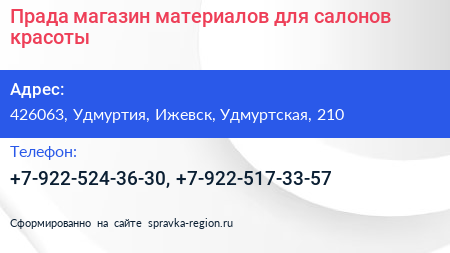 Прада магазин материалов для салонов красоты

Адрес:

426063, Удмуртия, Ижевск, Удмуртская, 210

Телефон:

+7-922-524-36-30, +7-922-517-33-57

Сформированно на сайте spravka-region.ru